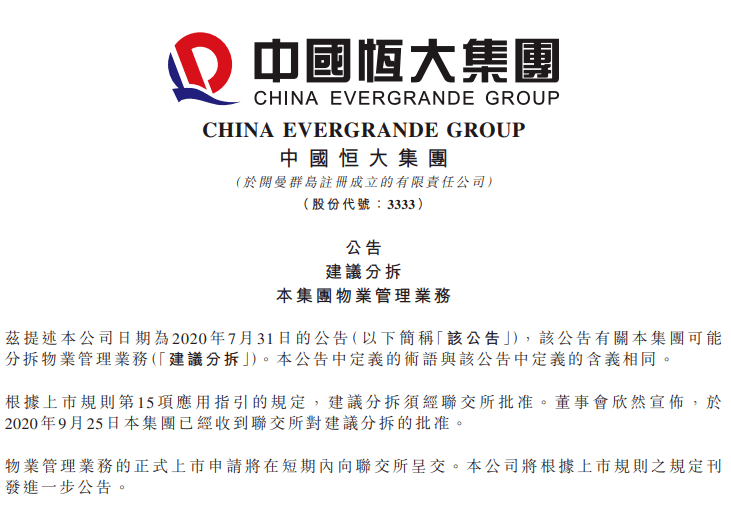 中國恒大集團
CHINA EVERGRANDE GROUP

CHINA EVERGRANDE GROUP
中國恒大集團
(於開曼群島註冊成立的有限責任公司)
(股份代號：3333)

公告
建議分拆
本集團物業管理業務

茲提述本公司日期為2020年7月31日的公告(以下簡稱「該公告」)，該公告有關本集團可能分拆物業管理業務(「建議分拆」)。本公告中定義的術語與該公告中定義的含義相同。

根據上市規則第15項應用指引的規定，建議分拆須經聯交所批准。董事會欣然宣佈，於2020年9月25日本集團已經收到聯交所對建議分拆的批准。

物業管理業務的正式上市申請將在短期內向聯交所呈交。本公司將根據上市規則之規定刊發進一步公告。